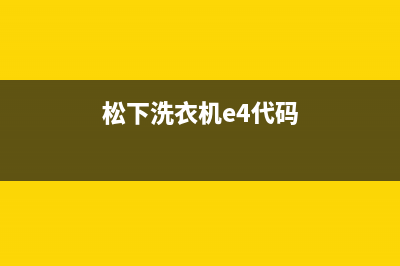 松下洗衣机e4代码